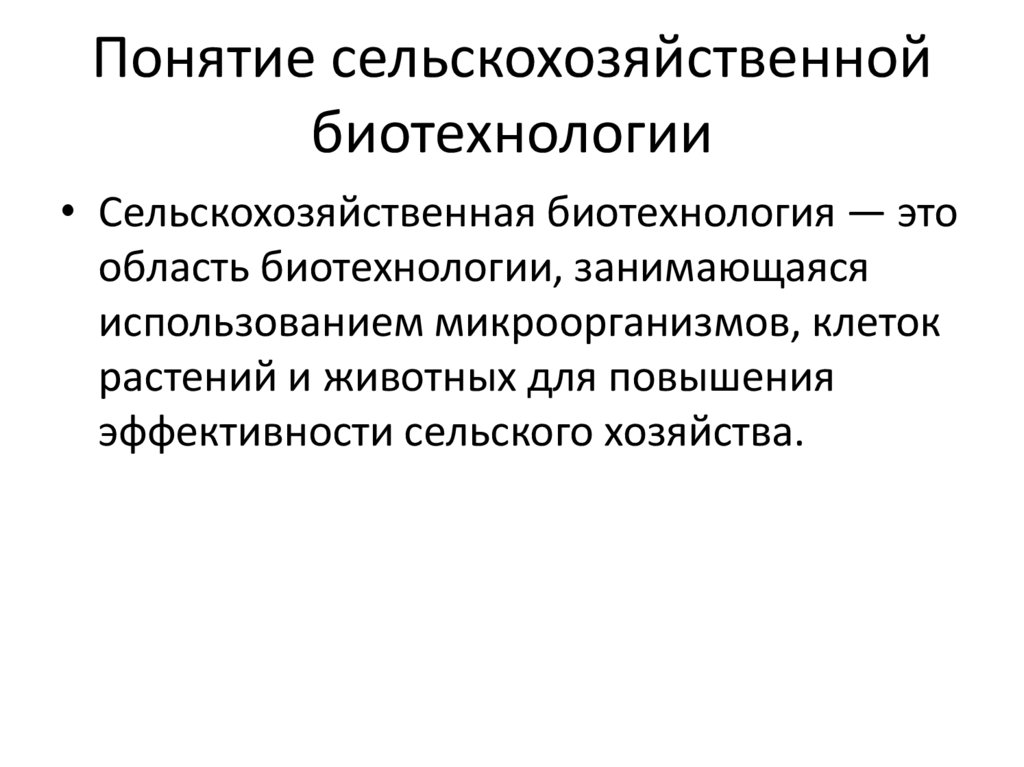 Понятие сельскохозяйственной биотехнологии

• Сельскохозяйственная биотехнология — это область биотехнологии, занимающаяся использованием микроорганизмов, клеток растений и животных для повышения эффективности сельского хозяйства.